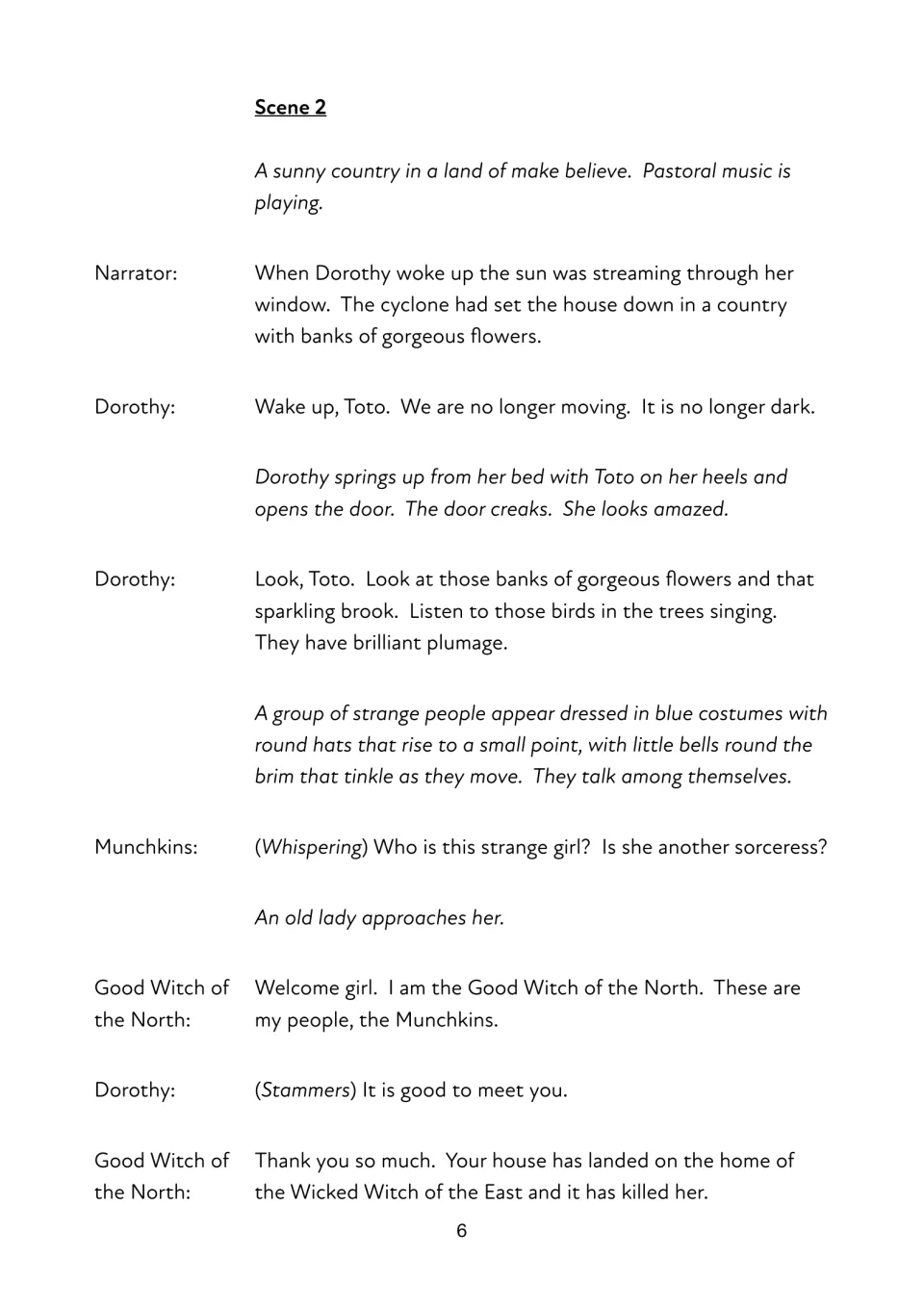 Scene 2

A sunny country in a land of make believe. Pastoral music is playing.

Narrator: When Dorothy woke up the sun was streaming through her window. The cyclone had set the house down in a country with banks of gorgeous flowers.

Dorothy: Wake up, Toto. We are no longer moving. It is no longer dark.

Dorothy springs up from her bed with Toto on her heels and opens the door. The door creaks. She looks amazed.

Dorothy: Look, Toto. Look at those banks of gorgeous flowers and that sparkling brook. Listen to those birds in the trees singing. They have brilliant plumage.

A group of strange people appear dressed in blue costumes with round hats that rise to a small point, with little bells round the brim that tinkle as they move. They talk among themselves.

Munchkins: (Whispering) Who is this strange girl? Is she another sorceress?

An old lady approaches her.

Good Witch of the North: Welcome girl. I am the Good Witch of the North. These are my people, the Munchkins.

Dorothy: (Stammers) It is good to meet you.

Good Witch of the North: Thank you so much. Your house has landed on the home of the Wicked Witch of the East and it has killed her.

6